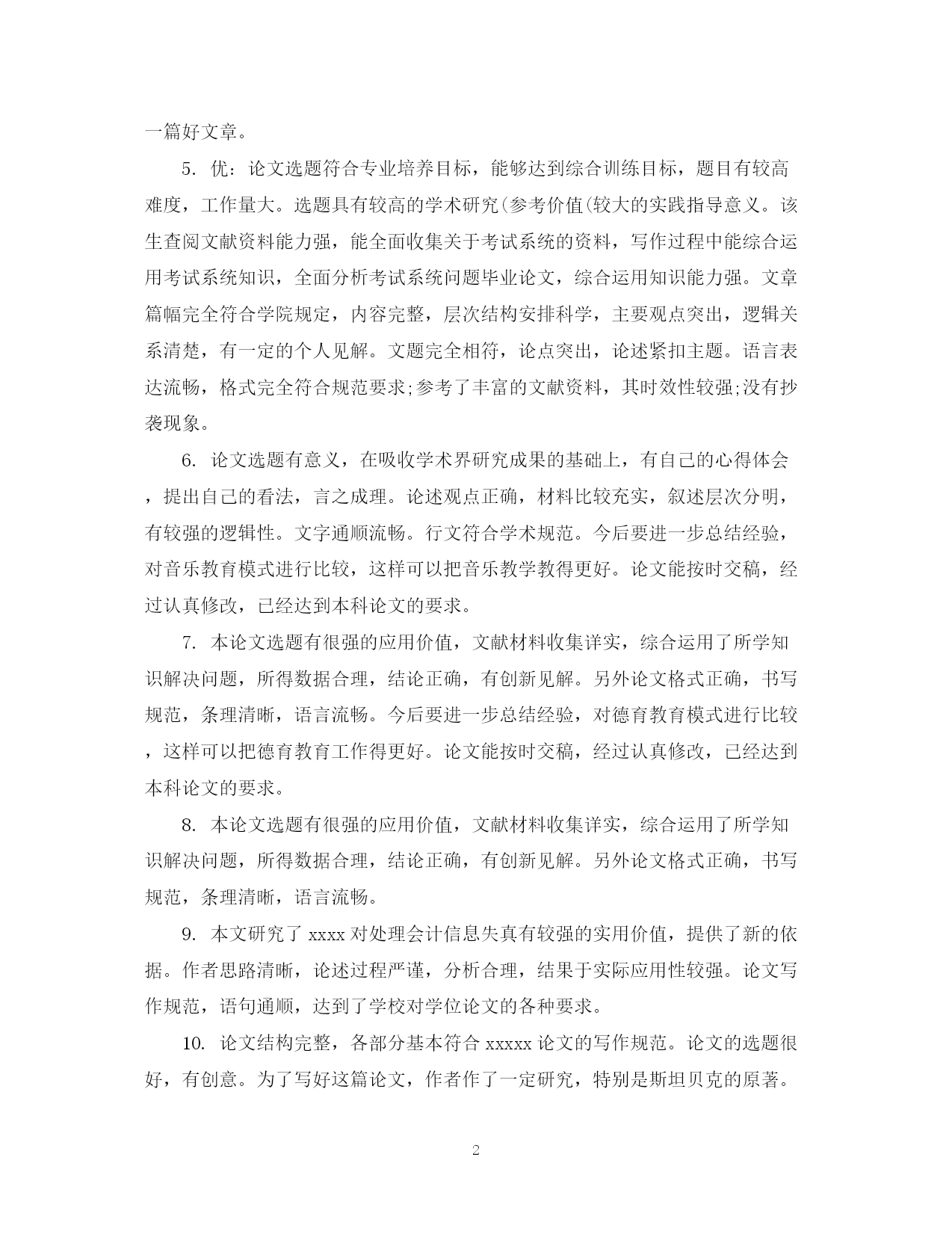 一篇好文章。

5. 优：论文选题符合专业培养目标，能够达到综合训练目标，题目有较高难度，工作量大。选题具有较高的学术研究(参考价值(较大的实践指导意义。该生查阅文献资料能力强，能全面收集关于考试系统的资料，写作过程中能综合运用考试系统知识，全面分析考试系统问题毕业论文，综合运用知识能力强。文章篇幅完全符合学院规定，内容完整，层次结构安排科学，主要观点突出，逻辑关系清楚，有一定的个人见解。文题完全相符，论点突出，论述紧扣主题。语言表达流畅，格式完全符合规范要求;参考了丰富的文献资料，其时效性较强;没有抄袭现象。

6. 论文选题有意义，在吸收学术界研究成果的基础上，有自己的心得体会，提出自己的看法，言之成理。论述观点正确，材料比较充实，叙述层次分明，有较强的逻辑性。文字通顺流畅。行文符合学术规范。今后要进一步总结经验，对音乐教育模式进行比较，这样可以把音乐教学教得更好。论文能按时交稿，经过认真修改，已经达到本科论文的要求。

7. 本论文选题有很强的应用价值，文献材料收集详实，综合运用了所学知识解决问题，所得数据合理，结论正确，有创新见解。另外论文格式正确，书写规范，条理清晰，语言流畅。今后要进一步总结经验，对德育教育模式进行比较，这样可以把德育教育工作得更好。论文能按时交稿，经过认真修改，已经达到本科论文的要求。

8. 本论文选题有很强的应用价值，文献材料收集详实，综合运用了所学知识解决问题，所得数据合理，结论正确，有创新见解。另外论文格式正确，书写规范，条理清晰，语言流畅。

9. 本文研究了 xxxx 对处理会计信息失真有较强的实用价值，提供了新的依据。作者思路清晰，论述过程严谨，分析合理，结果于实际应用性较强。论文写作规范，语句通顺，达到了学校对学位论文的各种要求。

10. 论文结构完整，各部分基本符合 xxxxx 论文的写作规范。论文的选题很好，有创意。为了写好这篇论文，作者作了一定研究，特别是斯坦贝克的原著。

2